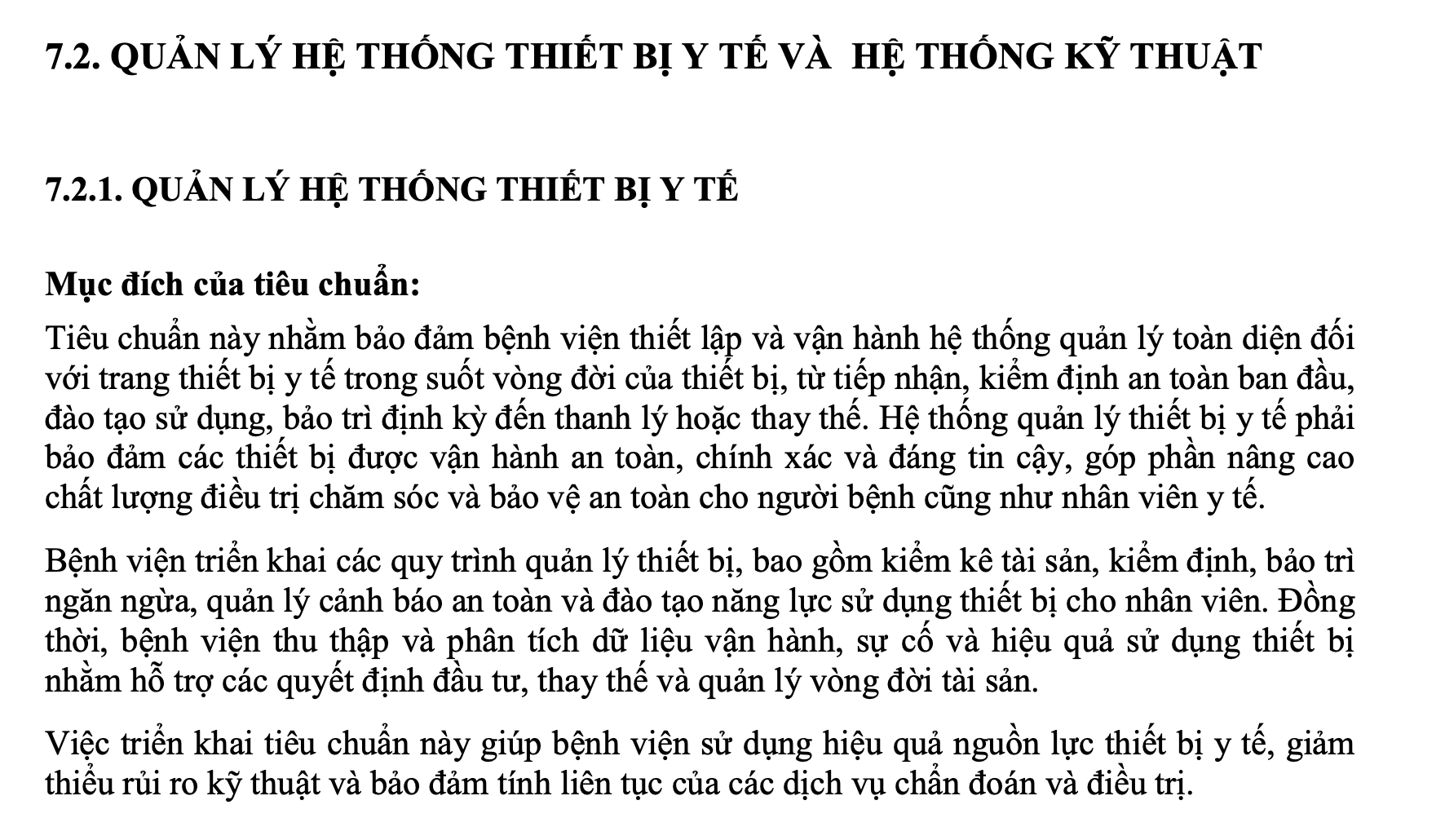 7.2. QUẢN LÝ HỆ THỐNG THIẾT BỊ Y TẾ VÀ HỆ THỐNG KỸ THUẬT

7.2.1. QUẢN LÝ HỆ THỐNG THIẾT BỊ Y TẾ

Mục đích của tiêu chuẩn:

Tiêu chuẩn này nhằm bảo đảm bệnh viện thiết lập và vận hành hệ thống quản lý toàn diện đối với trang thiết bị y tế trong suốt vòng đời của thiết bị, từ tiếp nhận, kiểm định an toàn ban đầu, đào tạo sử dụng, bảo trì định kỳ đến thanh lý hoặc thay thế. Hệ thống quản lý thiết bị y tế phải bảo đảm các thiết bị được vận hành an toàn, chính xác và đáng tin cậy, góp phần nâng cao chất lượng điều trị chăm sóc và bảo vệ an toàn cho người bệnh cũng như nhân viên y tế.

Bệnh viện triển khai các quy trình quản lý thiết bị, bao gồm kiểm kê tài sản, kiểm định, bảo trì ngăn ngừa, quản lý cảnh báo an toàn và đào tạo năng lực sử dụng thiết bị cho nhân viên. Đồng thời, bệnh viện thu thập và phân tích dữ liệu vận hành, sự cố và hiệu quả sử dụng thiết bị nhằm hỗ trợ các quyết định đầu tư, thay thế và quản lý vòng đời tài sản.

Việc triển khai tiêu chuẩn này giúp bệnh viện sử dụng hiệu quả nguồn lực thiết bị y tế, giảm thiểu rủi ro kỹ thuật và bảo đảm tính liên tục của các dịch vụ chẩn đoán và điều trị.